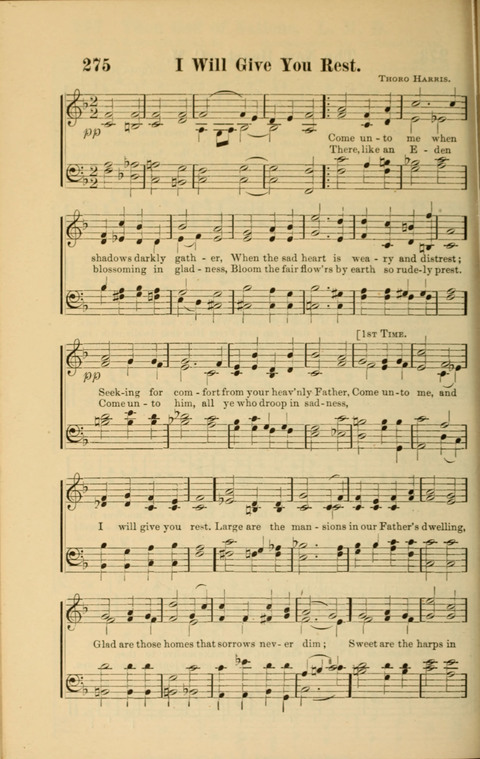 275 I Will Give You Rest.

Thoro Harris.

pp

Come un - to me when
There, like an E - den

shadows darkly gath - er, When the sad heart is wea - ry and distrest;
blossoming in glad - ness, Bloom the fair flow'rs by earth so rude-ly prest.

[1st Time.

pp

Seek-ing for com - fort from your heav'nly Father, Come un-to me, and
Come un - to him, all ye who droop in sad-ness,

I will give you rest. Large are the man - sions in our Father's dwelling,

Glad are those homes that sorrows nev - er dim; Sweet are the harps in